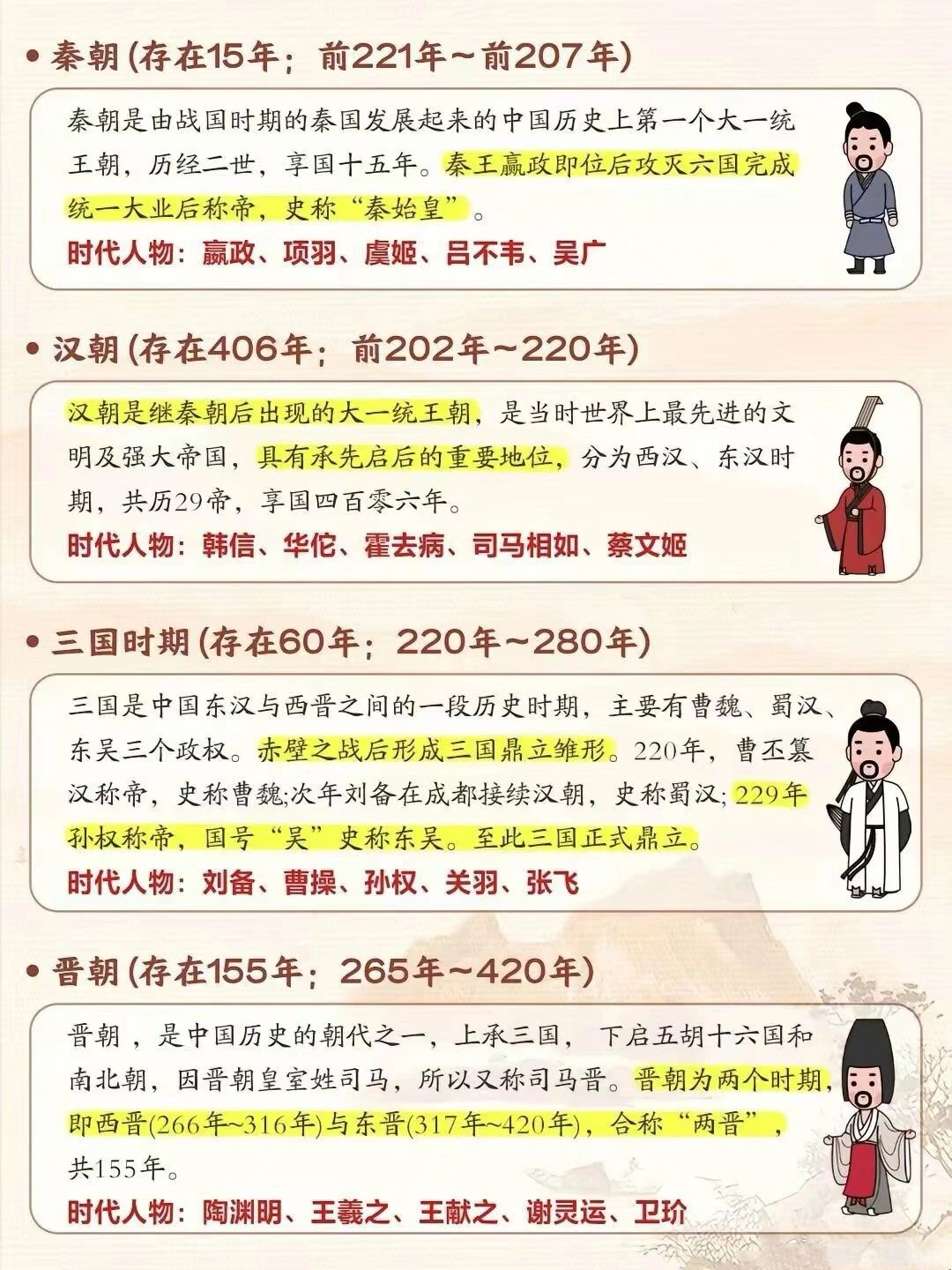 • 秦朝 (存在15年；前221年～前207年)

秦朝是由战国时期的秦国发展起来的中国历史上第一个大一统王朝，历经二世，享国十五年。秦王嬴政即位后攻灭六国完成统一大业后称帝，史称“秦始皇”。

时代人物：嬴政、项羽、虞姬、吕不韦、吴广

• 汉朝 (存在406年；前202年～220年)

汉朝是继秦朝后出现的大一统王朝，是当时世界上最先进的文明及强大帝国，具有承先启后的重要地位，分为西汉、东汉时期，共历29帝，享国四百零六年。

时代人物：韩信、华佗、霍去病、司马相如、蔡文姬

• 三国时期 (存在60年；220年～280年)

三国是中国东汉与西晋之间的一段历史时期，主要有曹魏、蜀汉、东吴三个政权。赤壁之战后形成三国鼎立雏形。220年，曹丕篡汉称帝，史称曹魏;次年刘备在成都接续汉朝，史称蜀汉; 229年孙权称帝，国号“吴”史称东吴。至此三国正式鼎立。

时代人物：刘备、曹操、孙权、关羽、张飞

• 晋朝 (存在155年；265年～420年)

晋朝，是中国历史的朝代之一，上承三国，下启五胡十六国和南北朝，因晋朝皇室姓司马，所以又称司马晋。晋朝为两个时期，即西晋(266年~316年)与东晋(317年~420年)，合称“两晋”，共155年。

时代人物：陶渊明、王羲之、王献之、谢灵运、卫玠